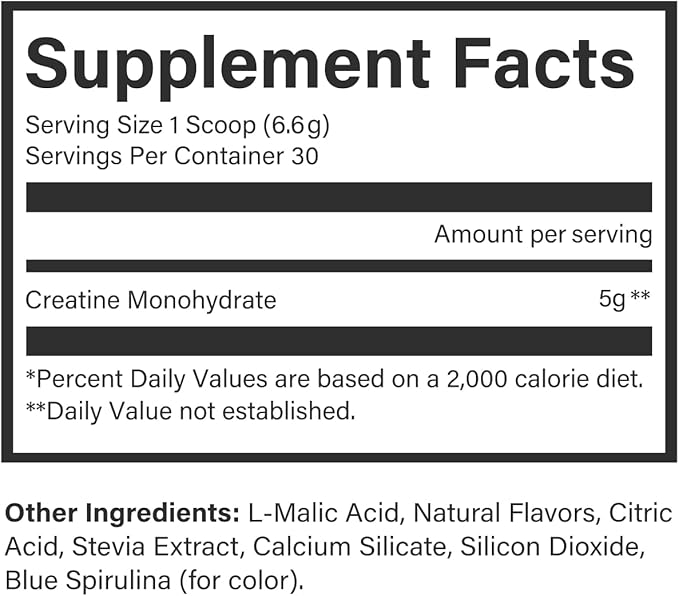 Supplement Facts

Serving Size 1 Scoop (6.6g)
Servings Per Container 30

Amount per serving

Creatine Monohydrate 5g**

*Percent Daily Values are based on a 2,000 calorie diet.
**Daily Value not established.

Other Ingredients: L-Malic Acid, Natural Flavors, Citric Acid, Stevia Extract, Calcium Silicate, Silicon Dioxide, Blue Spirulina (for color).